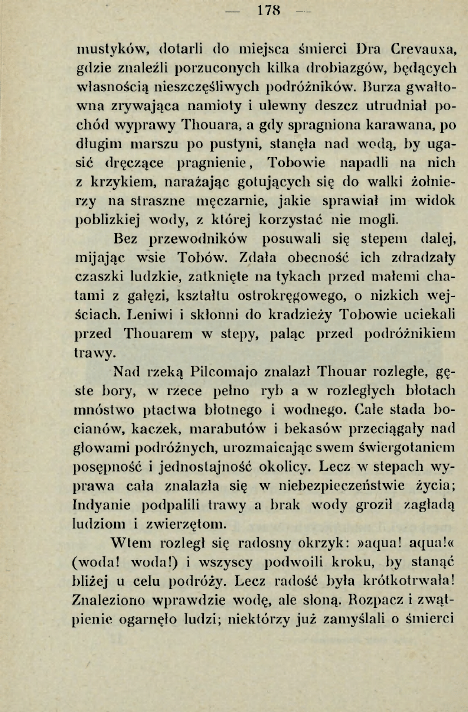 — 178 —

mustyków, dotarli do miejsca śmierci Dra Crevauxa, gdzie znaleźli porzuconych kilka drobiazgów, będących własnością nieszczęśliwych podróżników. Burza gwałtowna zrywająca namioty i ulewny deszcz utrudniał pochód wyprawy Thouara, a gdy spragniona karawana, po długim marszu po pustyni, stanęła nad wodą, by ugasić dręczące pragnienie, Tobowie napadli na nich z krzykiem, narażając gotujących się do walki żołnierzy na straszne męczarnie, jakie sprawiał im widok poblizkiej wody, z której korzystać nie mogli.

Bez przewodników posuwali się stepem dalej, mijając wsie Tobów. Zdała obecność ich zdradzały czaszki ludzkie, zatknięte na tykach przed małemi chatami z gałęzi, kształtu ostrokręgowego, o nizkich wejściach. Leniwi i skłonni do kradzieży Tobowie uciekali przed Thouarem w stepy, paląc przed podróżnikiem trawy.

Nad rzeką Pilcomajo znalazł Thouar rozległe, gęste bory, w rzece pełno ryb a w rozległych błotach mnóstwo ptactwa błotnego i wodnego. Całe stada bocianów, kaczek, marabutów i bekasów przeciągały nad głowami podróżnych, urozmaicając swem świergotaniem posępność i jednostajność okolicy. Lecz w stepach wyprawa cała znalazła się w niebezpieczeństwie życia; Indyanie podpalili trawy a brak wody groził zagładą ludziom i zwierzętom.

Wtem rozległ się radosny okrzyk: »aqua! aqua!« (woda! woda!) i wszyscy podwoili kroku, by stanąć bliżej u celu podróży. Lecz radość była krótkotrwała! Znaleziono wprawdzie wodę, ale słoną. Rozpacz i zwątpienie ogarnęło ludzi; niektórzy już zamyślali o śmierci